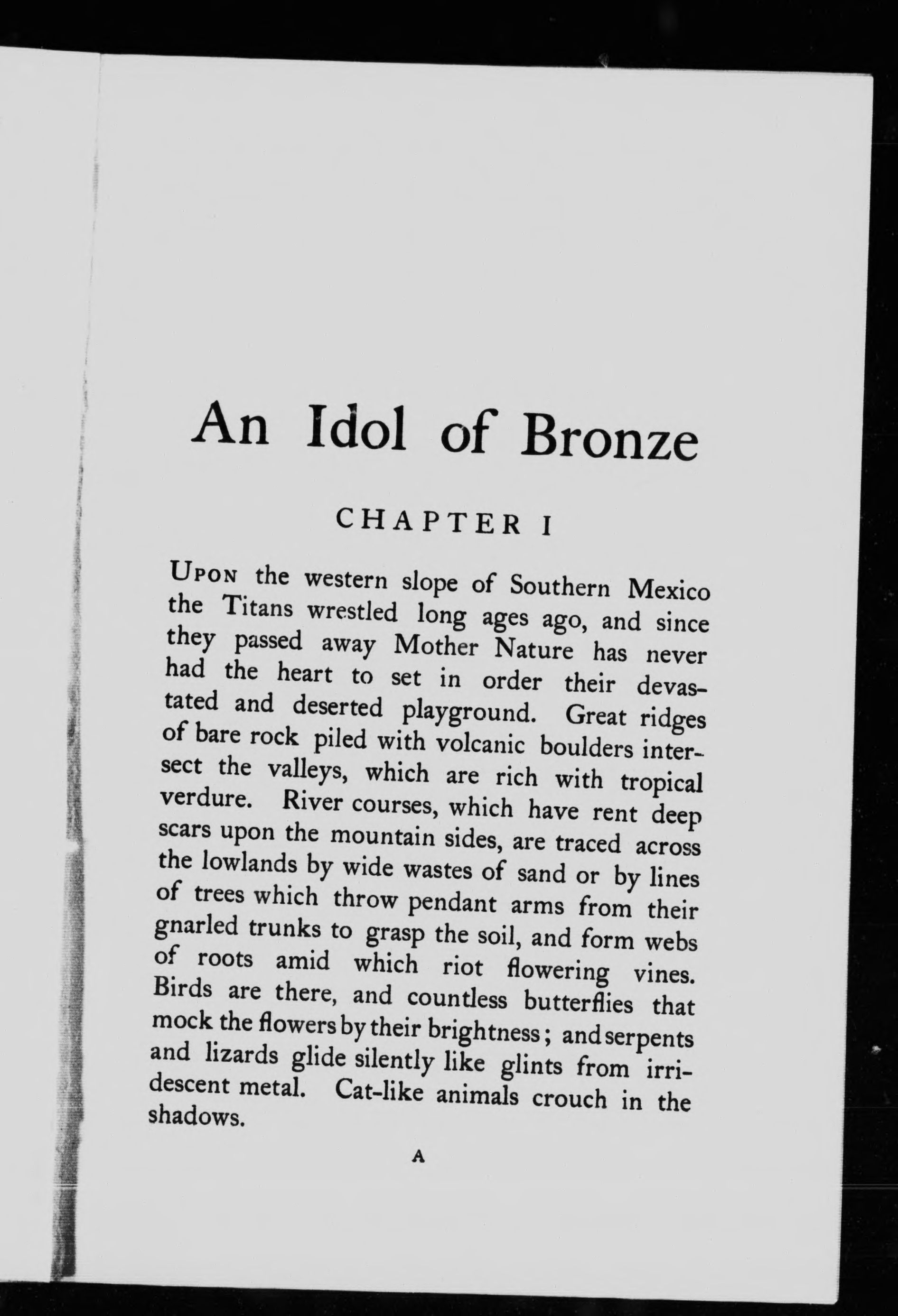 An Idol of Bronze

CHAPTER I

Upon the western slope of Southern Mexico the Titans wrestled long ages ago, and since they passed away Mother Nature has never had the heart to set in order their devastated and deserted playground. Great ridges of bare rock piled with volcanic boulders intersect the valleys, which are rich with tropical verdure. River courses, which have rent deep scars upon the mountain sides, are traced across the lowlands by wide wastes of sand or by lines of trees which throw pendant arms from their gnarled trunks to grasp the soil, and form webs of roots amid which riot flowering vines. Birds are there, and countless butterflies that mock the flowers by their brightness; and serpents and lizards glide silently like glints from irridescent metal. Cat-like animals crouch in the shadows.

A